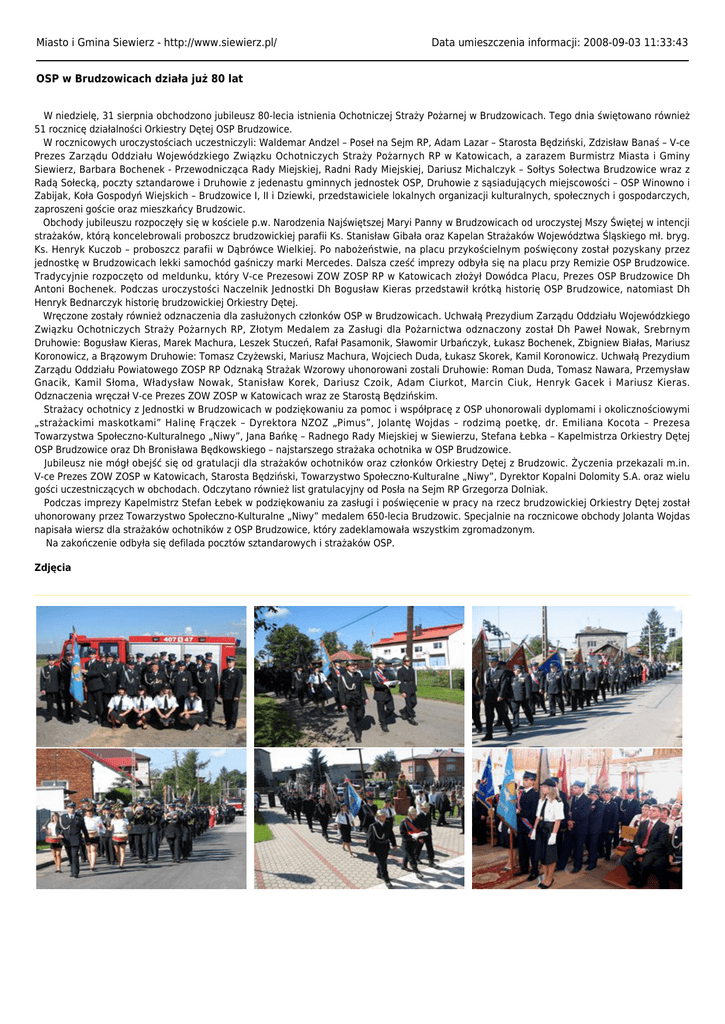 Miasto i Gmina Siewierz - http://www.siewierz.pl/

Data umieszczenia informacji: 2008-09-03 11:33:43

OSP w Brudzowicach działa już 80 lat

W niedzielę, 31 sierpnia obchodzono jubileusz 80-lecia istnienia Ochotniczej Straży Pożarnej w Brudzowicach. Tego dnia świętowano również 51 rocznicę działalności Orkiestry Dętej OSP Brudzowice.

W rocznicowych uroczystościach uczestniczyli: Waldemar Andzel – Poseł na Sejm RP, Adam Lazar – Starosta Będziński, Zdzisław Banaś – V-ce Prezes Zarządu Oddziału Wojewódzkiego Związku Ochotniczych Straży Pożarnych RP w Katowicach, a zarazem Burmistrz Miasta i Gminy Siewierz, Barbara Bochenek - Przewodnicząca Rady Miejskiej, Radni Rady Miejskiej, Dariusz Michalczyk – Sołtys Sołectwa Brudzowice wraz z Radą Sołecką, poczty sztandarowe i Druhowie z jedenastu gminnych jednostek OSP, Druhowie z sąsiadujących miejscowości – OSP Winowno i Zabijak, Koła Gospodyń Wiejskich – Brudzowice I, II i Dziewki, przedstawiciele lokalnych organizacji kulturalnych, społecznych i gospodarczych, zaproszeni goście oraz mieszkańcy Brudzowic.

Obchody jubileuszu rozpoczęły się w kościele p.w. Narodzenia Najświętszej Maryi Panny w Brudzowicach od uroczystej Mszy Świętej w intencji strażaków, którą koncelebrowali proboszcz brudzowickiej parafii Ks. Stanisław Gibała oraz Kapelan Strażaków Województwa Śląskiego mł. bryg. Ks. Henryk Kuczob – proboszcz parafii w Dąbrówce Wielkiej. Po nabożeństwie, na placu przykościelnym poświęcony został pozyskany przez jednostkę w Brudzowicach lekki samochód gaśniczy marki Mercedes. Dalsza cześć imprezy odbyła się na placu przy Remizie OSP Brudzowice. Tradycyjnie rozpoczęto od meldunku, który V-ce Prezesowi ZOW ZOSP RP w Katowicach złożył Dowódca Placu, Prezes OSP Brudzowice Dh Antoni Bochenek. Podczas uroczystości Naczelnik Jednostki Dh Bogusław Kieras przedstawił krótką historię OSP Brudzowice, natomiast Dh Henryk Bednarczyk historię brudzowickiej Orkiestry Dętej.

Wręczone zostały również odznaczenia dla zasłużonych członków OSP w Brudzowicach. Uchwałą Prezydium Zarządu Oddziału Wojewódzkiego Związku Ochotniczych Straży Pożarnych RP, Złotym Medalem za Zasługi dla Pożarnictwa odznaczony został Dh Paweł Nowak, Srebrnym Druhowie: Bogusław Kieras, Marek Machura, Leszek Stuczeń, Rafał Pasamonik, Sławomir Urbańczyk, Łukasz Bochenek, Zbigniew Białas, Mariusz Koronowicz, a Brązowym Druhowie: Tomasz Czyżewski, Mariusz Machura, Wojciech Duda, Łukasz Skorek, Kamil Koronowicz. Uchwałą Prezydium Zarządu Oddziału Powiatowego ZOSP RP Odznaką Strażak Wzorowy uhonorowani zostali Druhowie: Roman Duda, Tomasz Nawara, Przemysław Gnacik, Kamil Słoma, Władysław Nowak, Stanisław Korek, Dariusz Czoik, Adam Ciurkot, Marcin Ciuk, Henryk Gacek i Mariusz Kieras. Odznaczenia wręczał V-ce Prezes ZOW ZOSP w Katowicach wraz ze Starostą Będzińskim.

Strażacy ochotnicy z Jednostki w Brudzowicach w podziękowaniu za pomoc i współpracę z OSP uhonorowali dyplomami i okolicznościowymi „strażackimi maskotkami" Halinę Frączek – Dyrektora NZOZ „Pimus", Jolantę Wojdas – rodzimą poetkę, dr. Emiliana Kocota – Prezesa Towarzystwa Społeczno-Kulturalnego „Niwy", Jana Bańkę – Radnego Rady Miejskiej w Siewierzu, Stefana Łebka – Kapelmistrza Orkiestry Dętej OSP Brudzowice oraz Dh Bronisława Będkowskiego – najstarszego strażaka ochotnika w OSP Brudzowice.

Jubileusz nie mógł obejść się od gratulacji dla strażaków ochotników oraz członków Orkiestry Dętej z Brudzowic. Życzenia przekazali m.in. V-ce Prezes ZOW ZOSP w Katowicach, Starosta Będziński, Towarzystwo Społeczno-Kulturalne „Niwy", Dyrektor Kopalni Dolomity S.A. oraz wielu gości uczestniczących w obchodach. Odczytano również list gratulacyjny od Posła na Sejm RP Grzegorza Dolniak.

Podczas imprezy Kapelmistrz Stefan Łebek w podziękowaniu za zasługi i poświęcenie w pracy na rzecz brudzowickiej Orkiestry Dętej został uhonorowany przez Towarzystwo Społeczno-Kulturalne „Niwy" medalem 650-lecia Brudzowic. Specjalnie na rocznicowe obchody Jolanta Wojdas napisała wiersz dla strażaków ochotników z OSP Brudzowice, który zadeklamowała wszystkim zgromadzonym.

Na zakończenie odbyła się defilada pocztów sztandarowych i strażaków OSP.

Zdjęcia